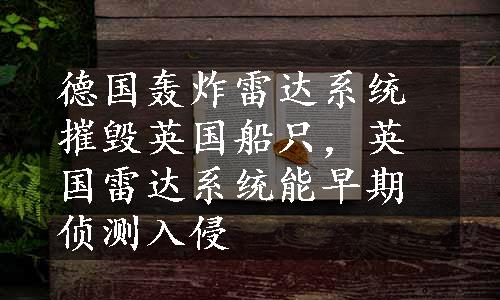 德国轰炸雷达系统摧毁英国船只，英国雷达系统能早期侦测入侵